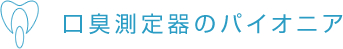 口臭測定器のパイオニア